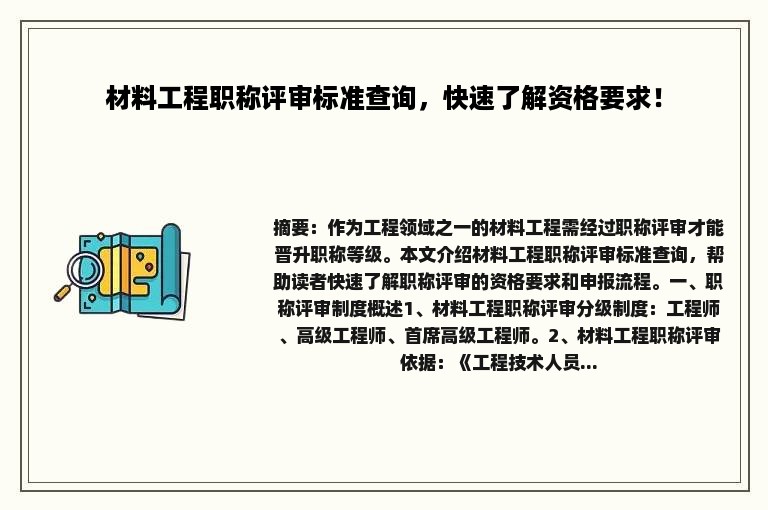 材料工程职称评审标准查询，快速了解资格要求！

摘要：作为工程领域之一的材料工程需经过职称评审才能晋升职称等级。本文介绍材料工程职称评审标准查询，帮助读者快速了解职称评审的资格要求和申报流程。一、职称评审制度概述1、材料工程职称评审分级制度：工程师、高级工程师、首席高级工程师。2、材料工程职称评审依据：《工程技术人员...